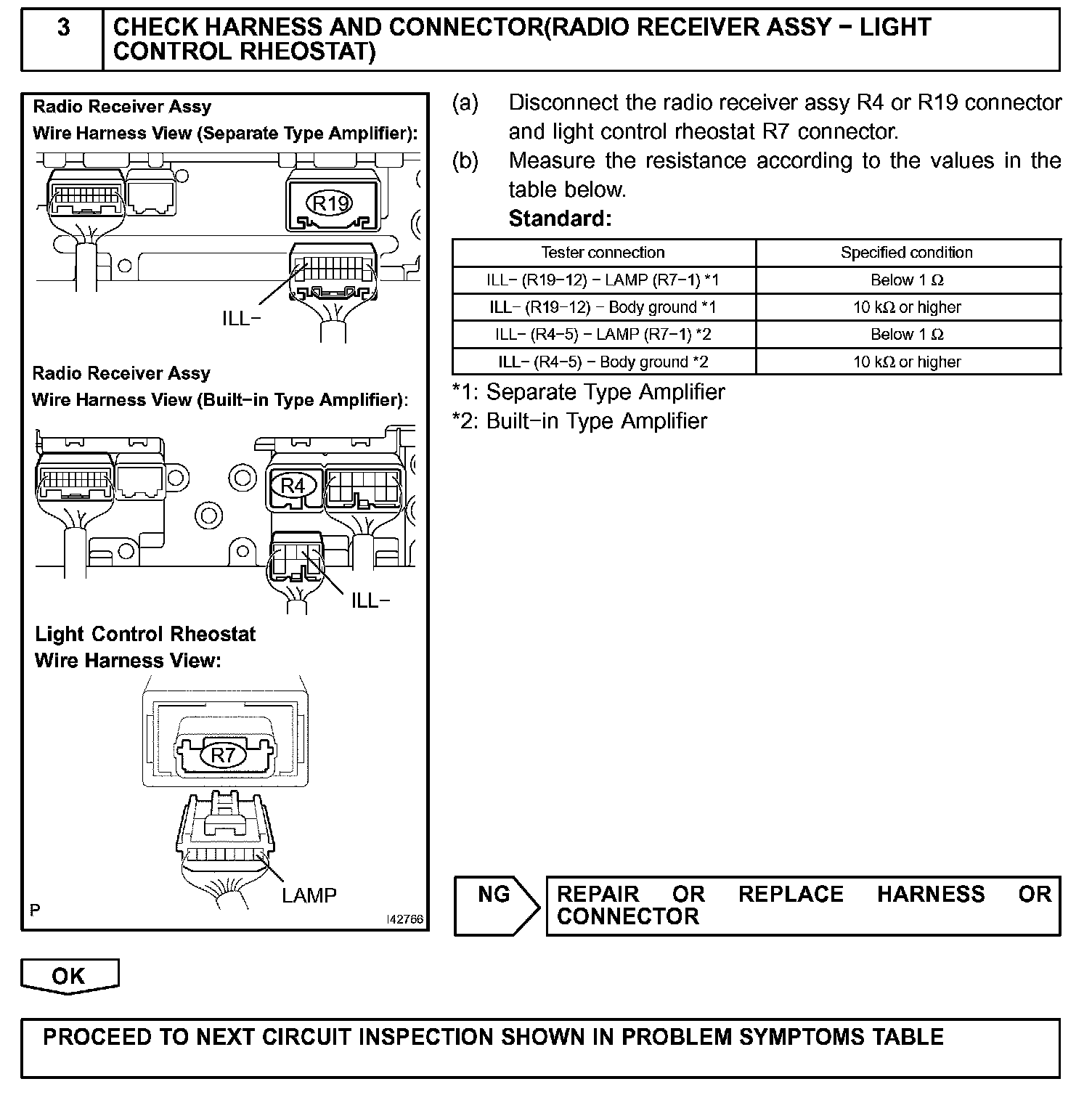 3 CHECK HARNESS AND CONNECTOR(RADIO RECEIVER ASSY − LIGHT CONTROL RHEOSTAT)

Radio Receiver Assy
Wire Harness View (Separate Type Amplifier):

R19

ILL−

Radio Receiver Assy
Wire Harness View (Built−in Type Amplifier):

R4

ILL−

Light Control Rheostat
Wire Harness View:

R7

LAMP

P

I42766

(a) Disconnect the radio receiver assy R4 or R19 connector and light control rheostat R7 connector.

(b) Measure the resistance according to the values in the table below.

Standard:

| Tester connection | Specified condition |
|---|---|
| ILL− (R19−12) − LAMP (R7−1) *1 | Below 1 Ω |
| ILL− (R19−12) − Body ground *1 | 10 kΩ or higher |
| ILL− (R4−5) − LAMP (R7−1) *2 | Below 1 Ω |
| ILL− (R4−5) − Body ground *2 | 10 kΩ or higher |

*1: Separate Type Amplifier
*2: Built−in Type Amplifier

NG

REPAIR OR REPLACE HARNESS OR CONNECTOR

OK

PROCEED TO NEXT CIRCUIT INSPECTION SHOWN IN PROBLEM SYMPTOMS TABLE